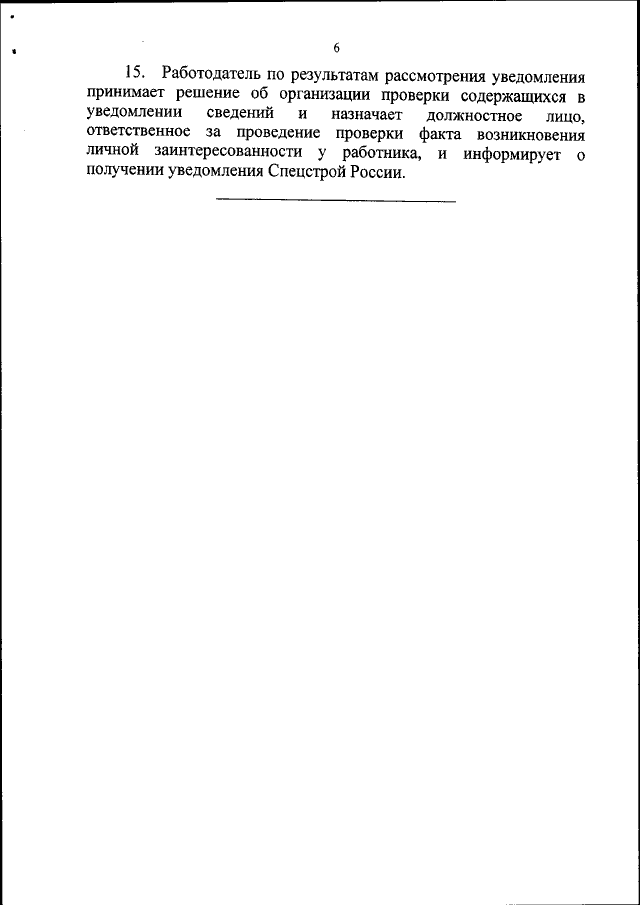 6

15. Работодатель по результатам рассмотрения уведомления принимает решение об организации проверки содержащихся в уведомлении сведений и назначает должностное лицо, ответственное за проведение проверки факта возникновения личной заинтересованности у работника, и информирует о получении уведомления Спецстрой России.